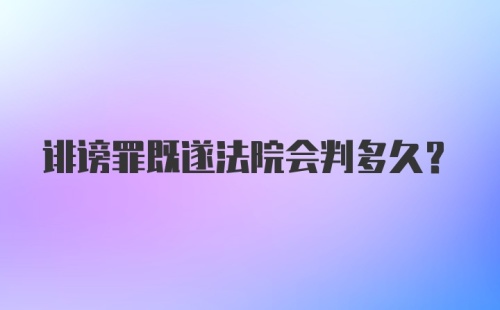 诽谤罪既遂法院会判多久?